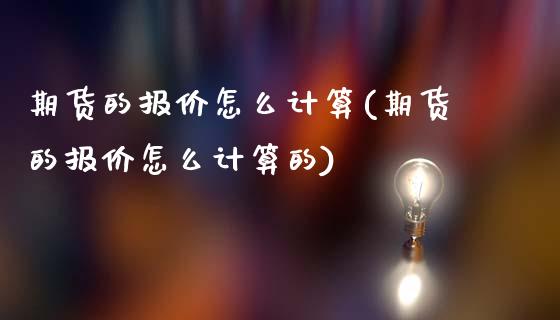 期货的报价怎么计算(期货的报价怎么计算的)